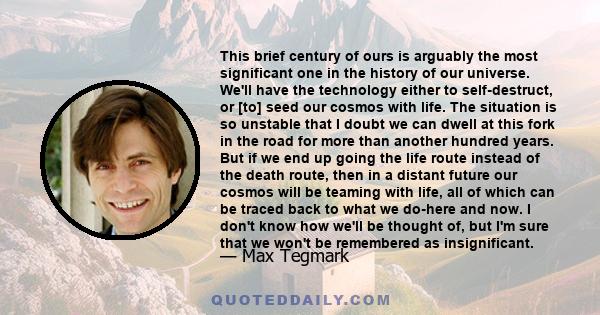 This brief century of ours is arguably the most significant one in the history of our universe. We'll have the technology either to self-destruct, or [to] seed our cosmos with life. The situation is so unstable that I doubt we can dwell at this fork in the road for more than another hundred years. But if we end up going the life route instead of the death route, then in a distant future our cosmos will be teaming with life, all of which can be traced back to what we do-here and now. I don't know how we'll be thought of, but I'm sure that we won't be remembered as insignificant.

— Max Tegmark

QUOTEDDAILY.COM